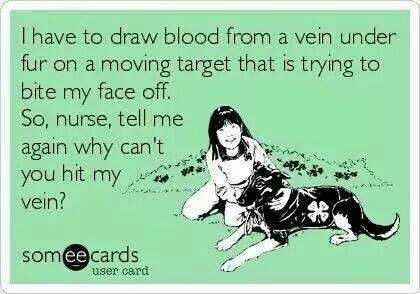 I have to draw blood from a vein under fur on a moving target that is trying to bite my face off.
So, nurse, tell me again why can't you hit my vein?

someecards
user card